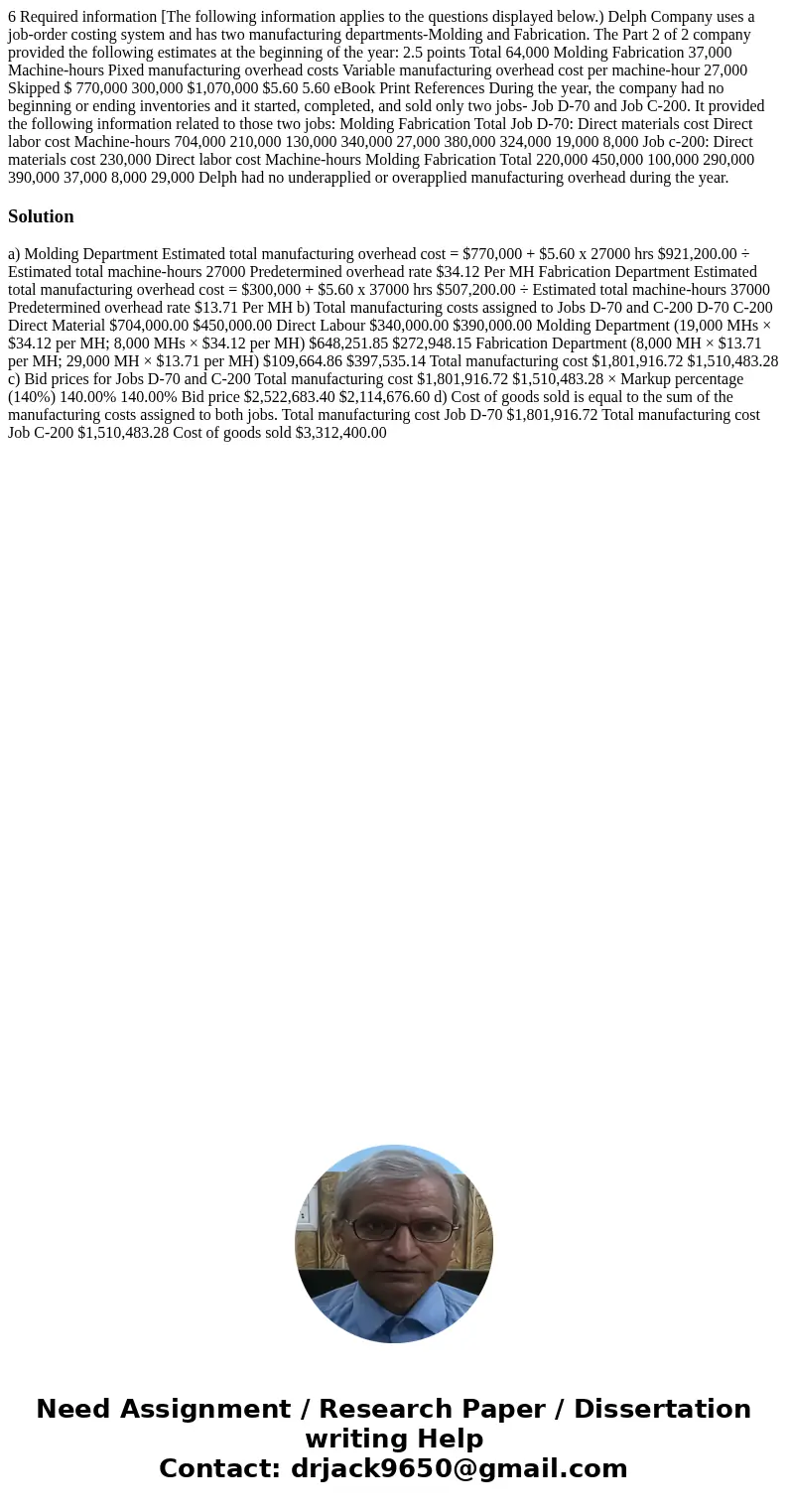 6 Required information [The following information applies to the questions displayed below.) Delph Company uses a job-order costing system and has two manufacturing departments-Molding and Fabrication. The Part 2 of 2 company provided the following estimates at the beginning of the year: 2.5 points Total 64,000 Molding Fabrication 37,000 Machine-hours Pixed manufacturing overhead costs Variable manufacturing overhead cost per machine-hour 27,000 Skipped $ 770,000 300,000 $1,070,000 $5.60 5.60 eBook Print References During the year, the company had no beginning or ending inventories and it started, completed, and sold only two jobs- Job D-70 and Job C-200. It provided the following information related to those two jobs: Molding Fabrication Total Job D-70: Direct materials cost Direct labor cost Machine-hours 704,000 210,000 130,000 340,000 27,000 380,000 324,000 19,000 8,000 Job c-200: Direct materials cost 230,000 Direct labor cost Machine-hours Molding Fabrication Total 220,000 450,000 100,000 290,000 390,000 37,000 8,000 29,000 Delph had no underapplied or overapplied manufacturing overhead during the year.

Solution

a) Molding Department Estimated total manufacturing overhead cost = $770,000 + $5.60 x 27000 hrs $921,200.00 ÷ Estimated total machine-hours 27000 Predetermined overhead rate $34.12 Per MH Fabrication Department Estimated total manufacturing overhead cost = $300,000 + $5.60 x 37000 hrs $507,200.00 ÷ Estimated total machine-hours 37000 Predetermined overhead rate $13.71 Per MH b) Total manufacturing costs assigned to Jobs D-70 and C-200 D-70 C-200 Direct Material $704,000.00 $450,000.00 Direct Labour $340,000.00 $390,000.00 Molding Department (19,000 MHs × $34.12 per MH; 8,000 MHs × $34.12 per MH) $648,251.85 $272,948.15 Fabrication Department (8,000 MH × $13.71 per MH; 29,000 MH × $13.71 per MH) $109,664.86 $397,535.14 Total manufacturing cost $1,801,916.72 $1,510,483.28 c) Bid prices for Jobs D-70 and C-200 Total manufacturing cost $1,801,916.72 $1,510,483.28 × Markup percentage (140%) 140.00% 140.00% Bid price $2,522,683.40 $2,114,676.60 d) Cost of goods sold is equal to the sum of the manufacturing costs assigned to both jobs. Total manufacturing cost Job D-70 $1,801,916.72 Total manufacturing cost Job C-200 $1,510,483.28 Cost of goods sold $3,312,400.00

Need Assignment / Research Paper / Dissertation writing Help
Contact: drjack9650@gmail.com